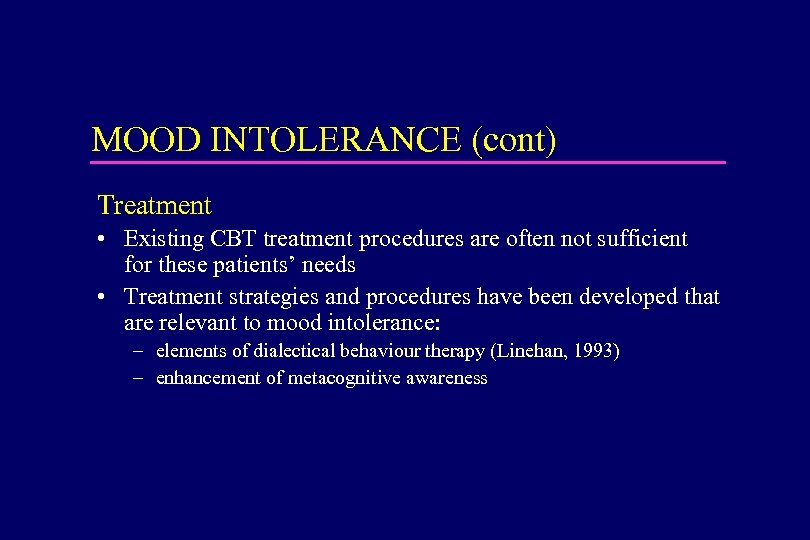 MOOD INTOLERANCE (cont)

Treatment

• Existing CBT treatment procedures are often not sufficient for these patients' needs

• Treatment strategies and procedures have been developed that are relevant to mood intolerance:

– elements of dialectical behaviour therapy (Linehan, 1993)

– enhancement of metacognitive awareness